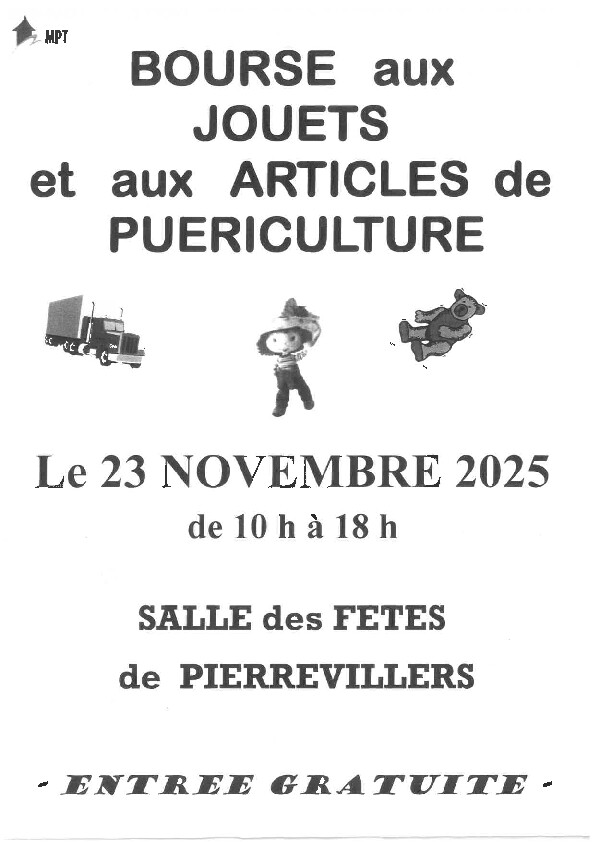 MPT

BOURSE aux JOUETS et aux ARTICLES de PUERICULTURE

Le 23 NOVEMBRE 2025

de 10 h à 18 h

SALLE des FETES

de PIERREVILLERS

- ENTREE GRATUITE -